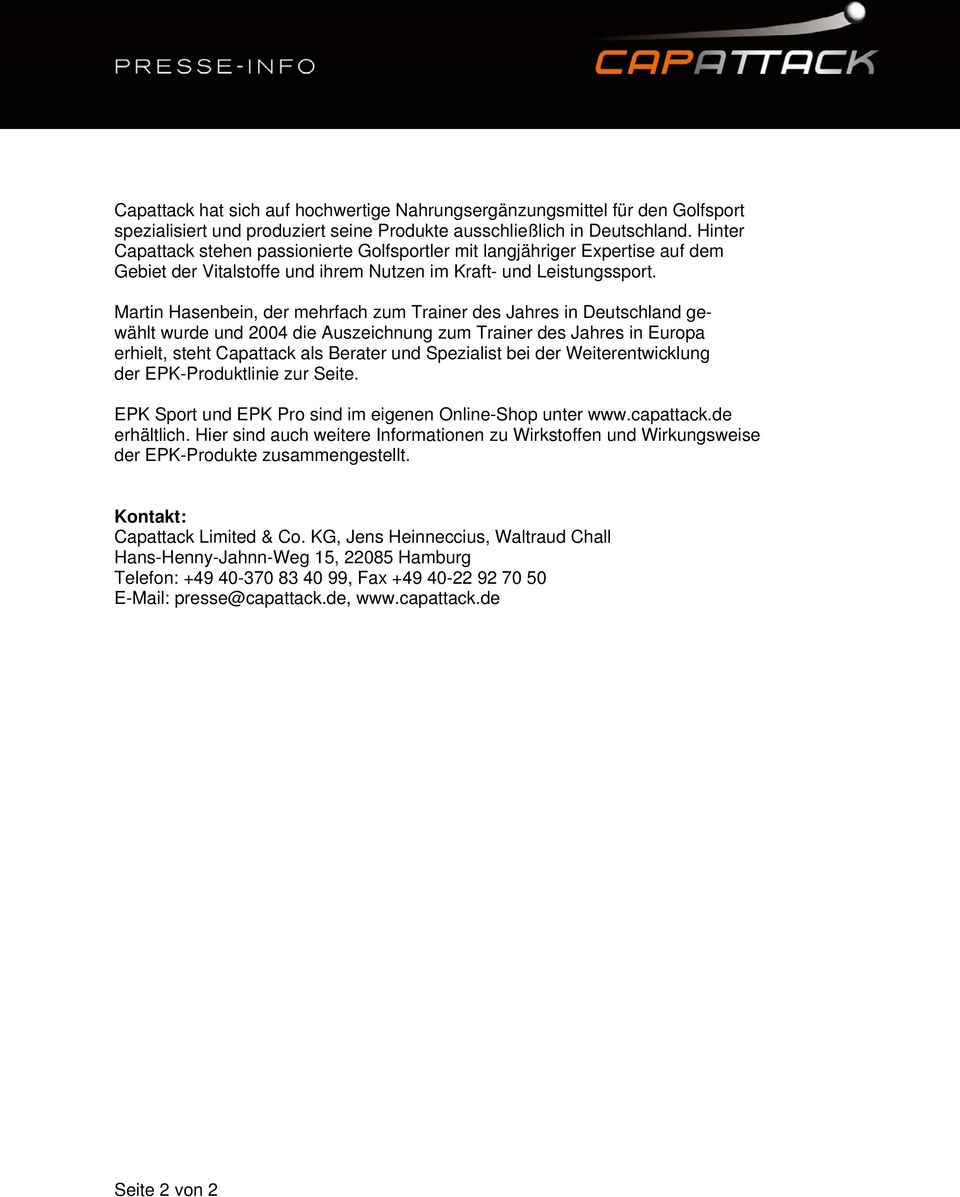 PRESSE-INFO

CAPATTACK

Capattack hat sich auf hochwertige Nahrungsergänzungsmittel für den Golfsport spezialisiert und produziert seine Produkte ausschließlich in Deutschland. Hinter Capattack stehen passionierte Golfsportler mit langjähriger Expertise auf dem Gebiet der Vitalstoffe und ihrem Nutzen im Kraft- und Leistungssport.

Martin Hasenbein, der mehrfach zum Trainer des Jahres in Deutschland gewählt wurde und 2004 die Auszeichnung zum Trainer des Jahres in Europa erhielt, steht Capattack als Berater und Spezialist bei der Weiterentwicklung der EPK-Produktlinie zur Seite.

EPK Sport und EPK Pro sind im eigenen Online-Shop unter www.capattack.de erhältlich. Hier sind auch weitere Informationen zu Wirkstoffen und Wirkungsweise der EPK-Produkte zusammengestellt.

Kontakt:
Capattack Limited & Co. KG, Jens Heinneccius, Waltraud Chall
Hans-Henny-Jahnn-Weg 15, 22085 Hamburg
Telefon: +49 40-370 83 40 99, Fax +49 40-22 92 70 50
E-Mail: presse@capattack.de, www.capattack.de

Seite 2 von 2